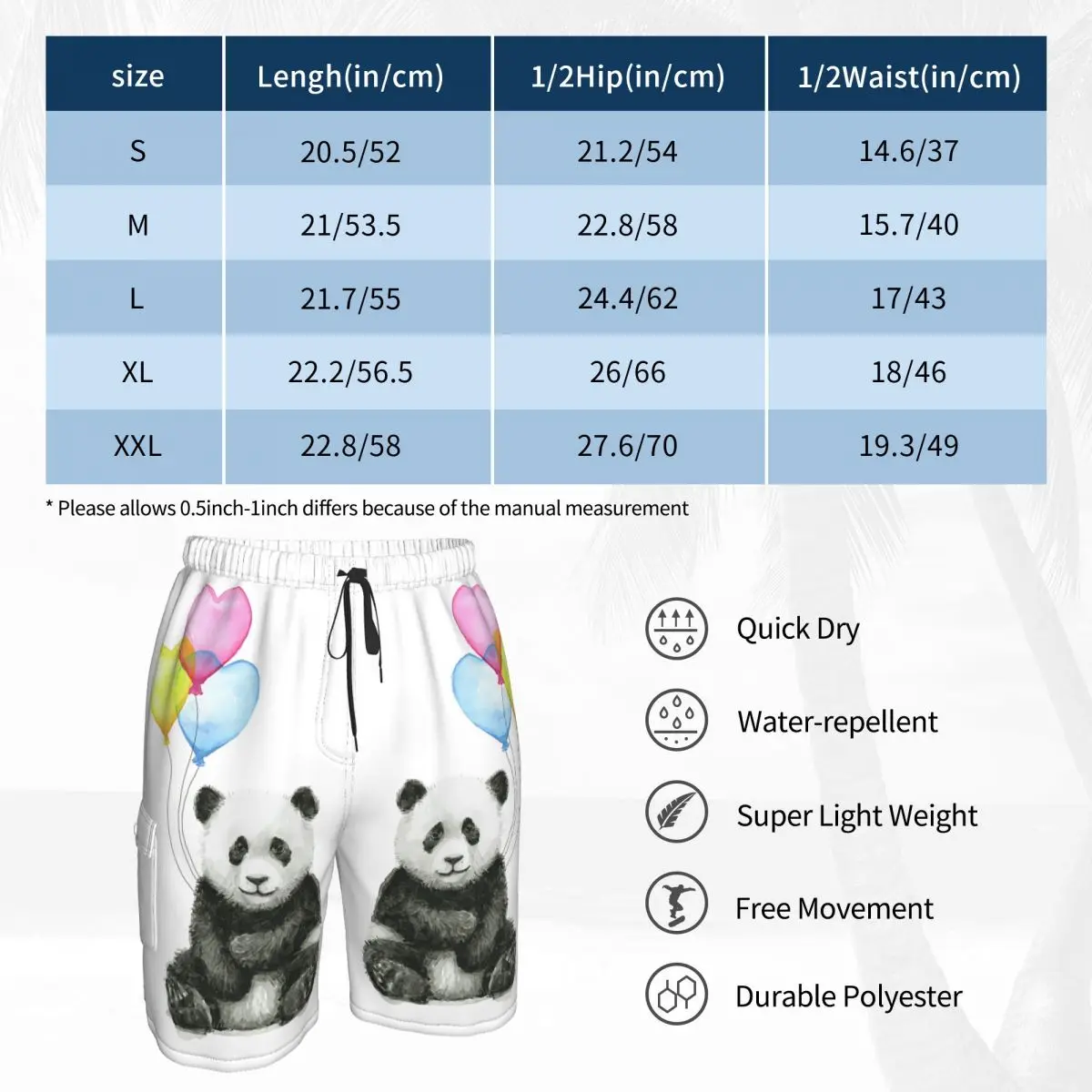 | size | Lengh(in/cm) | 1/2Hip(in/cm) | 1/2Waist(in/cm) |
|---|---|---|---|
| S | 20.5/52 | 21.2/54 | 14.6/37 |
| M | 21/53.5 | 22.8/58 | 15.7/40 |
| L | 21.7/55 | 24.4/62 | 17/43 |
| XL | 22.2/56.5 | 26/66 | 18/46 |
| XXL | 22.8/58 | 27.6/70 | 19.3/49 |

* Please allows 0.5inch-1inch differs because of the manual measurement

Quick Dry

Water-repellent

Super Light Weight

Free Movement

Durable Polyester